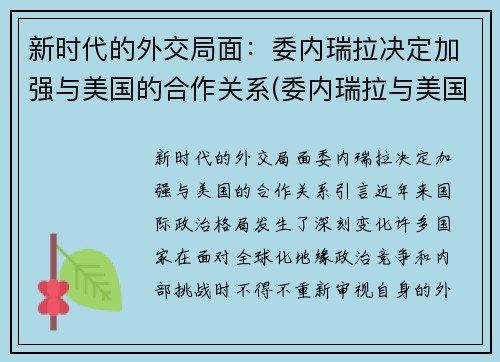 新时代的外交局面：委内瑞拉决定加强与美国的合作关系(委内瑞拉与美国

新时代的外交局面委内瑞拉决定加强与美国的合作关系引言近年来国际政治格局发生了深刻变化许多国家在面对全球化地缘政治竞争和内部挑战时不得不重新审视自身的外